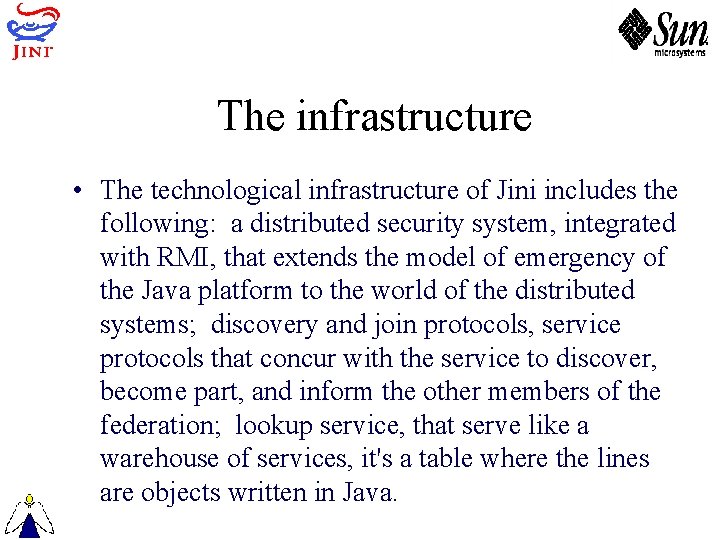 JINI

Sun microsystems

The infrastructure

• The technological infrastructure of Jini includes the following: a distributed security system, integrated with RMI, that extends the model of emergency of the Java platform to the world of the distributed systems; discovery and join protocols, service protocols that concur with the service to discover, become part, and inform the other members of the federation; lookup service, that serve like a warehouse of services, it's a table where the lines are objects written in Java.